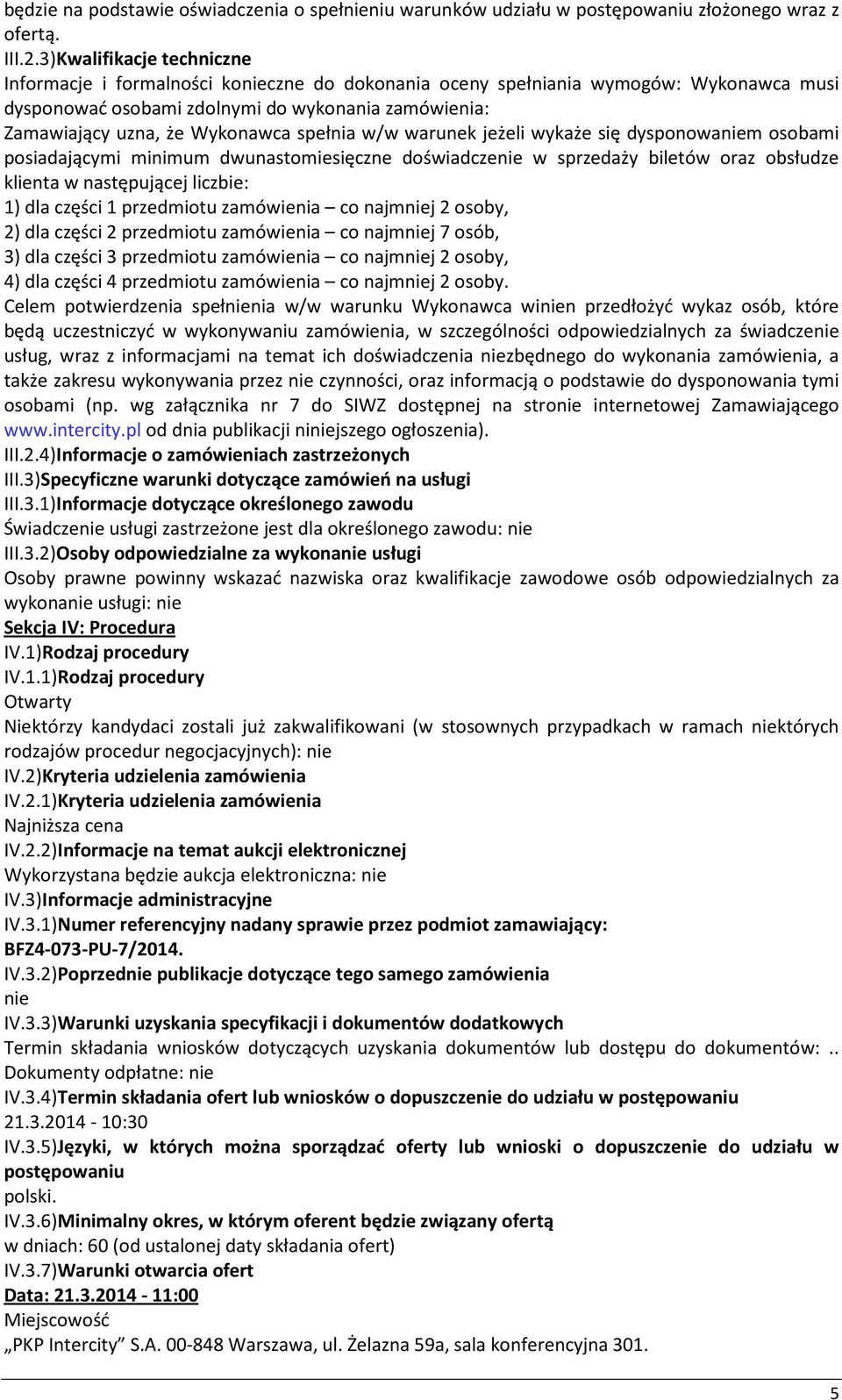 będzie na podstawie oświadczenia o spełnieniu warunków udziału w postępowaniu złożonego wraz z ofertą.
III.2.3)Kwalifikacje techniczne
Informacje i formalności konieczne do dokonania oceny spełniania wymogów: Wykonawca musi dysponować osobami zdolnymi do wykonania zamówienia:
Zamawiający uzna, że Wykonawca spełnia w/w warunek jeżeli wykaże się dysponowaniem osobami posiadającymi minimum dwunastomiesięczne doświadczenie w sprzedaży biletów oraz obsłudze klienta w następującej liczbie:
1) dla części 1 przedmiotu zamówienia – co najmniej 2 osoby,
2) dla części 2 przedmiotu zamówienia – co najmniej 7 osób,
3) dla części 3 przedmiotu zamówienia – co najmniej 2 osoby,
4) dla części 4 przedmiotu zamówienia – co najmniej 2 osoby.
Celem potwierdzenia spełnienia w/w warunku Wykonawca winien przedłożyć wykaz osób, które będą uczestniczyć w wykonywaniu zamówienia, w szczególności odpowiedzialnych za świadczenie usług, wraz z informacjami na temat ich doświadczenia niezbędnego do wykonania zamówienia, a także zakresu wykonywania przez nie czynności, oraz informacją o podstawie do dysponowania tymi osobami (np. wg załącznika nr 7 do SIWZ dostępnej na stronie internetowej Zamawiającego www.intercity.pl od dnia publikacji niniejszego ogłoszenia).
III.2.4)Informacje o zamówieniach zastrzeżonych
III.3)Specyficzne warunki dotyczące zamówień na usługi
III.3.1)Informacje dotyczące określonego zawodu
Świadczenie usługi zastrzeżone jest dla określonego zawodu: nie
III.3.2)Osoby odpowiedzialne za wykonanie usługi
Osoby prawne powinny wskazać nazwiska oraz kwalifikacje zawodowe osób odpowiedzialnych za wykonanie usługi: nie
Sekcja IV: Procedura
IV.1)Rodzaj procedury
IV.1.1)Rodzaj procedury
Otwarty
Niektórzy kandydaci zostali już zakwalifikowani (w stosownych przypadkach w ramach niektórych rodzajów procedur negocjacyjnych): nie
IV.2)Kryteria udzielenia zamówienia
IV.2.1)Kryteria udzielenia zamówienia
Najniższa cena
IV.2.2)Informacje na temat aukcji elektronicznej
Wykorzystana będzie aukcja elektroniczna: nie
IV.3)Informacje administracyjne
IV.3.1)Numer referencyjny nadany sprawie przez podmiot zamawiający:
BFZ4-073-PU-7/2014.
IV.3.2)Poprzednie publikacje dotyczące tego samego zamówienia
nie
IV.3.3)Warunki uzyskania specyfikacji i dokumentów dodatkowych
Termin składania wniosków dotyczących uzyskania dokumentów lub dostępu do dokumentów: .. Dokumenty odpłatne: nie
IV.3.4)Termin składania ofert lub wniosków o dopuszczenie do udziału w postępowaniu
21.3.2014 - 10:30
IV.3.5)Języki, w których można sporządzać oferty lub wnioski o dopuszczenie do udziału w postępowaniu
polski.
IV.3.6)Minimalny okres, w którym oferent będzie związany ofertą
w dniach: 60 (od ustalonej daty składania ofert)
IV.3.7)Warunki otwarcia ofert
Data: 21.3.2014 - 11:00
Miejscowość
„PKP Intercity" S.A. 00-848 Warszawa, ul. Żelazna 59a, sala konferencyjna 301.

5